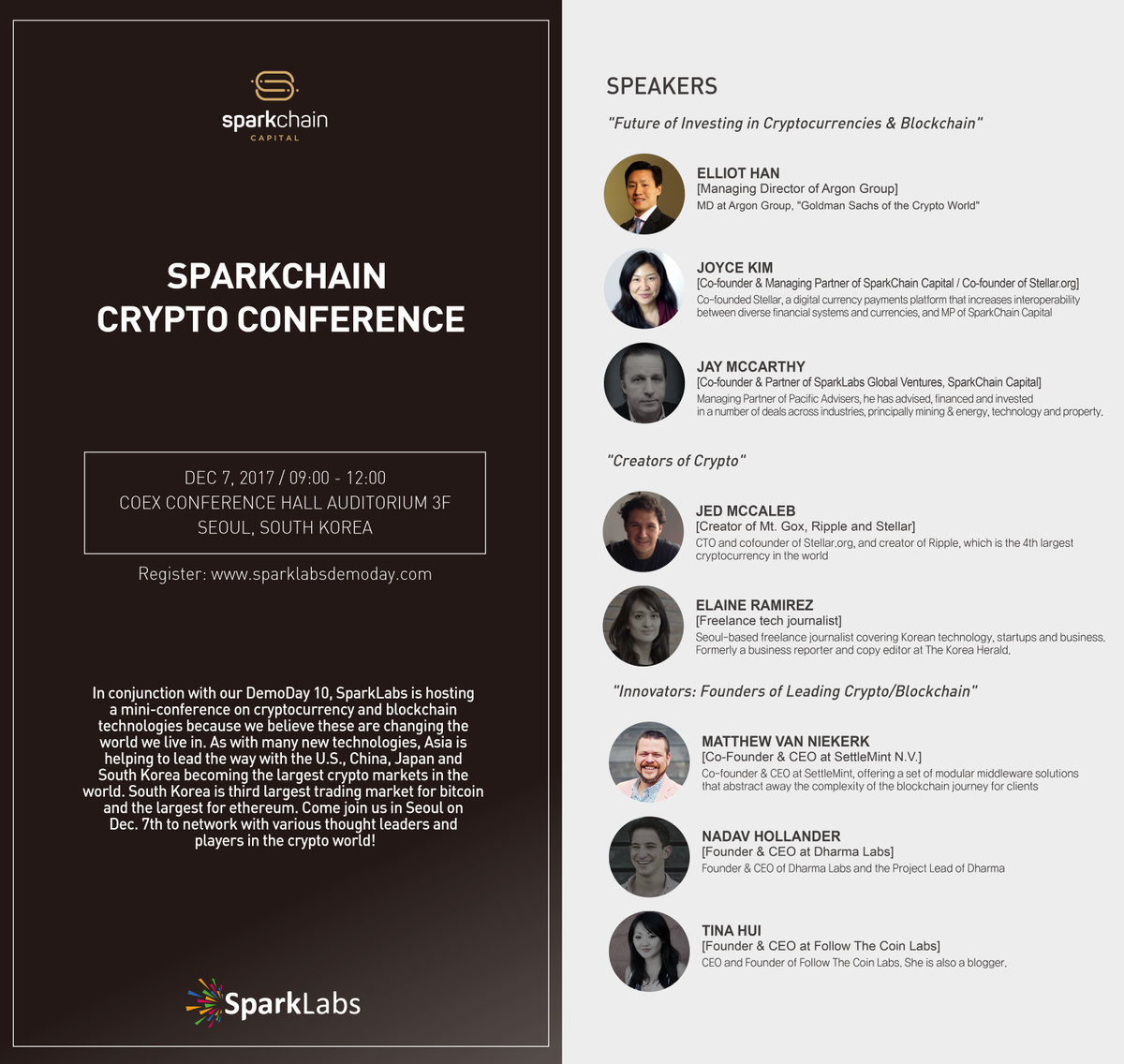 sparkchain
CAPITAL

SPARKCHAIN
CRYPTO CONFERENCE

DEC 7, 2017 / 09:00 - 12:00
COEX CONFERENCE HALL AUDITORIUM 3F
SEOUL, SOUTH KOREA

Register: www.sparklabsdemoday.com

In conjunction with our DemoDay 10, SparkLabs is hosting a mini-conference on cryptocurrency and blockchain technologies because we believe these are changing the world we live in. As with many new technologies, Asia is helping to lead the way with the U.S., China, Japan and South Korea becoming the largest crypto markets in the world. South Korea is third largest trading market for bitcoin and the largest for ethereum. Come join us in Seoul on Dec. 7th to network with various thought leaders and players in the crypto world!

SparkLabs

SPEAKERS

"Future of Investing in Cryptocurrencies & Blockchain"

ELLIOT HAN
[Managing Director of Argon Group]
MD at Argon Group, "Goldman Sachs of the Crypto World"

JOYCE KIM
[Co-founder & Managing Partner of SparkChain Capital / Co-founder of Stellar.org]
Co-founded Stellar, a digital currency payments platform that increases interoperability between diverse financial systems and currencies, and MP of SparkChain Capital

JAY MCCARTHY
[Co-founder & Partner of SparkLabs Global Ventures, SparkChain Capital]
Managing Partner of Pacific Advisers, he has advised, financed and invested in a number of deals across industries, principally mining & energy, technology and property.

"Creators of Crypto"

JED MCCALEB
[Creator of Mt. Gox, Ripple and Stellar]
CTO and cofounder of Stellar.org, and creator of Ripple, which is the 4th largest cryptocurrency in the world

ELAINE RAMIREZ
[Freelance tech journalist]
Seoul-based freelance journalist covering Korean technology, startups and business. Formerly a business reporter and copy editor at The Korea Herald.

"Innovators: Founders of Leading Crypto/Blockchain"

MATTHEW VAN NIEKERK
[Co-Founder & CEO at SettleMint N.V.]
Co-founder & CEO at SettleMint, offering a set of modular middleware solutions that abstract away the complexity of the blockchain journey for clients

NADAV HOLLANDER
[Founder & CEO at Dharma Labs]
Founder & CEO of Dharma Labs and the Project Lead of Dharma

TINA HUI
[Founder & CEO at Follow The Coin Labs]
CEO and Founder of Follow The Coin Labs. She is also a blogger.